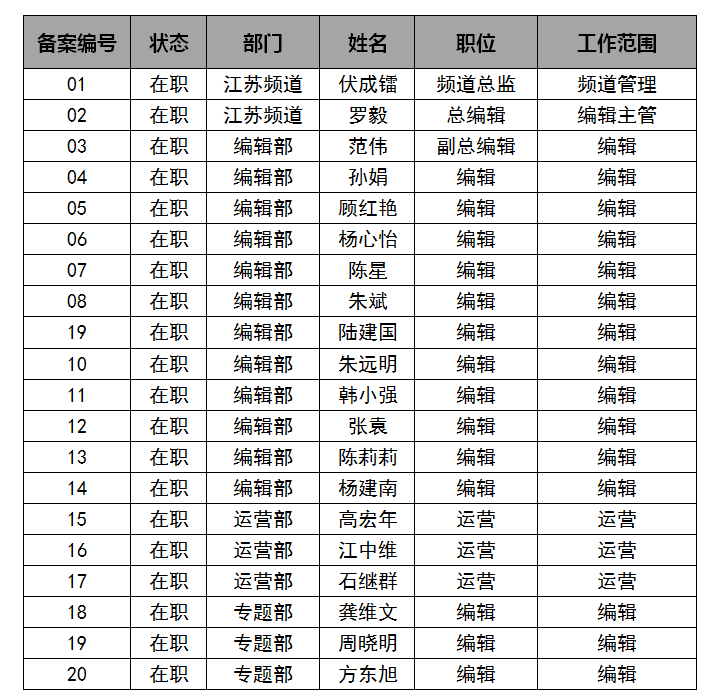 | 备案编号 | 状态 | 部门 | 姓名 | 职位 | 工作范围 |
|---|---|---|---|---|---|
| 01 | 在职 | 江苏频道 | 伏成镭 | 频道总监 | 频道管理 |
| 02 | 在职 | 江苏频道 | 罗毅 | 总编辑 | 编辑主管 |
| 03 | 在职 | 编辑部 | 范伟 | 副总编辑 | 编辑 |
| 04 | 在职 | 编辑部 | 孙娟 | 编辑 | 编辑 |
| 05 | 在职 | 编辑部 | 顾红艳 | 编辑 | 编辑 |
| 06 | 在职 | 编辑部 | 杨心怡 | 编辑 | 编辑 |
| 07 | 在职 | 编辑部 | 陈星 | 编辑 | 编辑 |
| 08 | 在职 | 编辑部 | 朱斌 | 编辑 | 编辑 |
| 19 | 在职 | 编辑部 | 陆建国 | 编辑 | 编辑 |
| 10 | 在职 | 编辑部 | 朱远明 | 编辑 | 编辑 |
| 11 | 在职 | 编辑部 | 韩小强 | 编辑 | 编辑 |
| 12 | 在职 | 编辑部 | 张袁 | 编辑 | 编辑 |
| 13 | 在职 | 编辑部 | 陈莉莉 | 编辑 | 编辑 |
| 14 | 在职 | 编辑部 | 杨建南 | 编辑 | 编辑 |
| 15 | 在职 | 运营部 | 高宏年 | 运营 | 运营 |
| 16 | 在职 | 运营部 | 江中维 | 运营 | 运营 |
| 17 | 在职 | 运营部 | 石继群 | 运营 | 运营 |
| 18 | 在职 | 专题部 | 龚维文 | 编辑 | 编辑 |
| 19 | 在职 | 专题部 | 周晓明 | 编辑 | 编辑 |
| 20 | 在职 | 专题部 | 方东旭 | 编辑 | 编辑 |